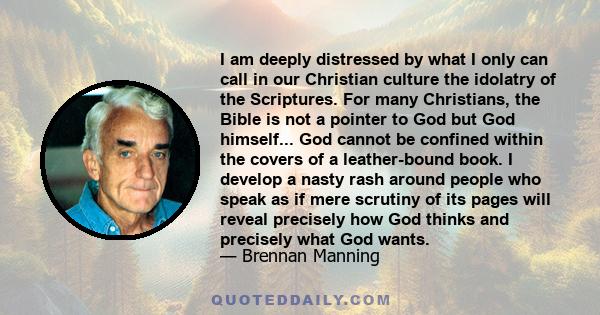 I am deeply distressed by what I only can call in our Christian culture the idolatry of the Scriptures. For many Christians, the Bible is not a pointer to God but God himself... God cannot be confined within the covers of a leather-bound book. I develop a nasty rash around people who speak as if mere scrutiny of its pages will reveal precisely how God thinks and precisely what God wants.
— Brennan Manning

QUOTEDDAILY.COM